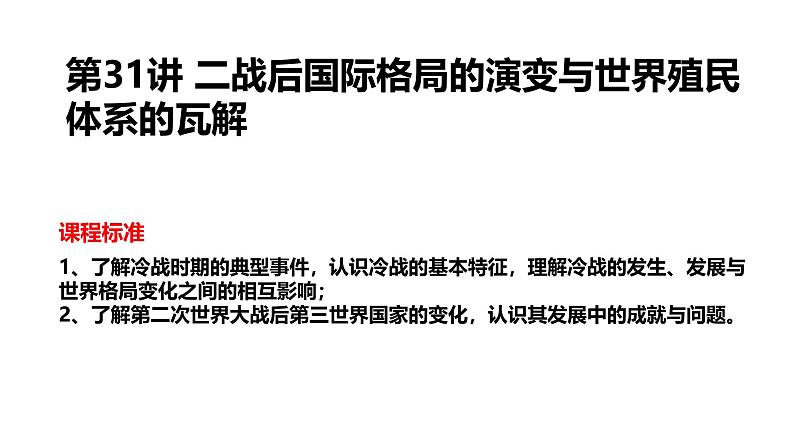 第31讲 二战后国际格局的演变与世界殖民体系的瓦解

课程标准

1、了解冷战时期的典型事件，认识冷战的基本特征，理解冷战的发生、发展与世界格局变化之间的相互影响；
2、了解第二次世界大战后第三世界国家的变化，认识其发展中的成就与问题。